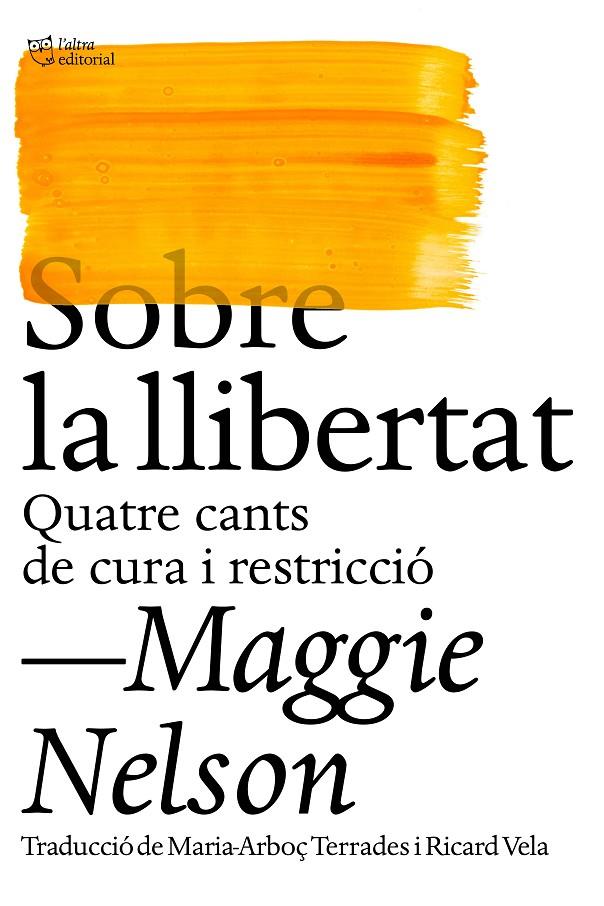 l'altra
editorial

Sobre
la llibertat

Quatre cants
de cura i restricció

—Maggie
Nelson

Traducció de Maria-Arboç Terrades i Ricard Vela